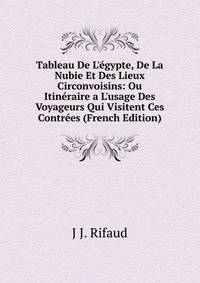 Tableau De L'égypte, De La Nubie Et Des Lieux Circonvoisins: Ou Itinéraire a L'usage Des Voyageurs Qui Visitent Ces Contrées (French Edition)

J J. Rifaud